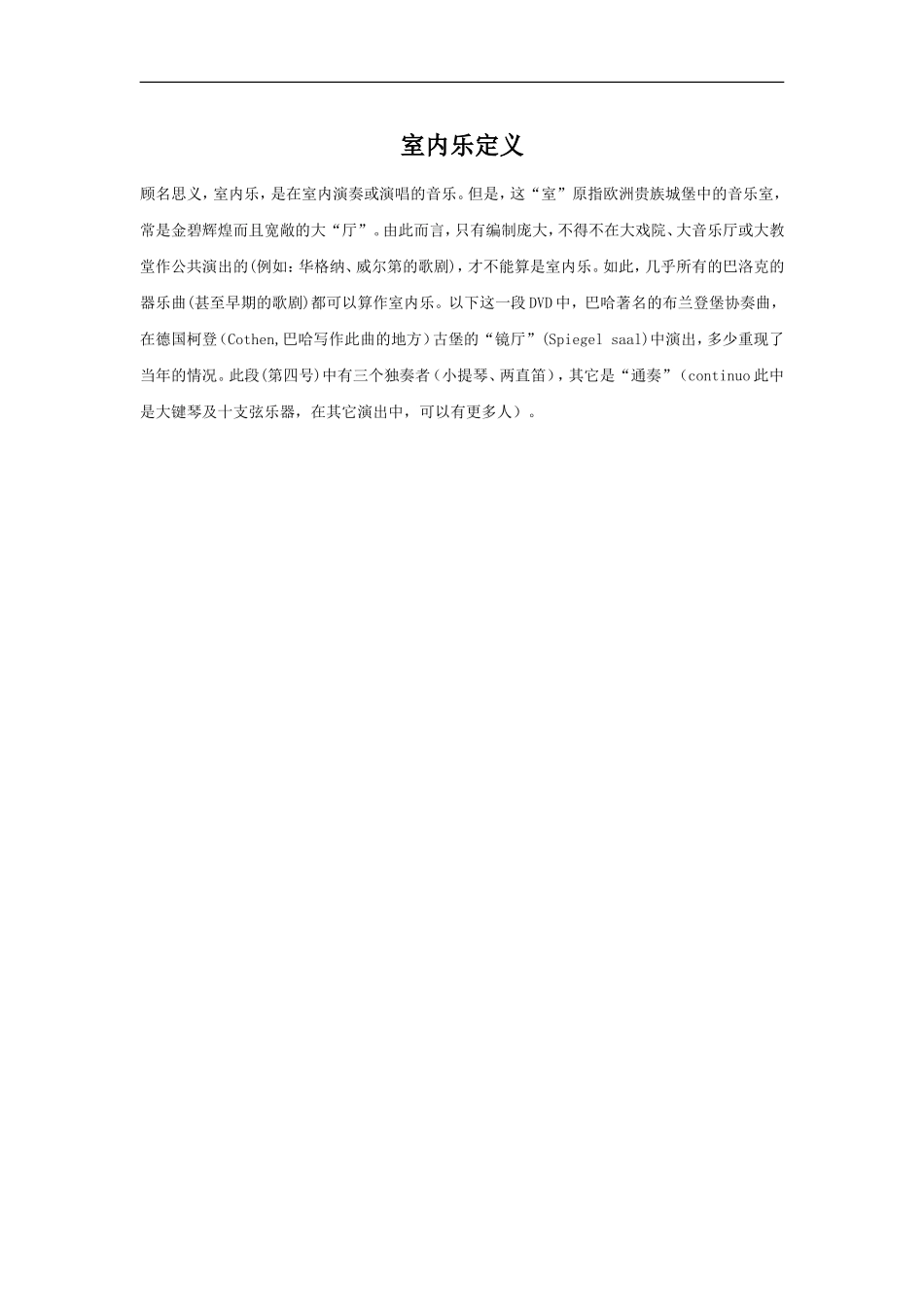 室内乐定义

顾名思义，室内乐，是在室内演奏或演唱的音乐。但是，这“室”原指欧洲贵族城堡中的音乐室，常是金碧辉煌而且宽敞的大“厅”。由此而言，只有编制庞大，不得不在大戏院、大音乐厅或大教堂作公共演出的(例如：华格纳、威尔第的歌剧)，才不能算是室内乐。如此，几乎所有的巴洛克的器乐曲(甚至早期的歌剧)都可以算作室内乐。以下这一段DVD中，巴哈著名的布兰登堡协奏曲，在德国柯登(Cothen,巴哈写作此曲的地方)古堡的“镜厅”(Spiegel saal)中演出，多少重现了当年的情况。此段(第四号)中有三个独奏者(小提琴、两直笛)，其它是“通奏”(continuo此中是大键琴及十支弦乐器，在其它演出中，可以有更多人)。